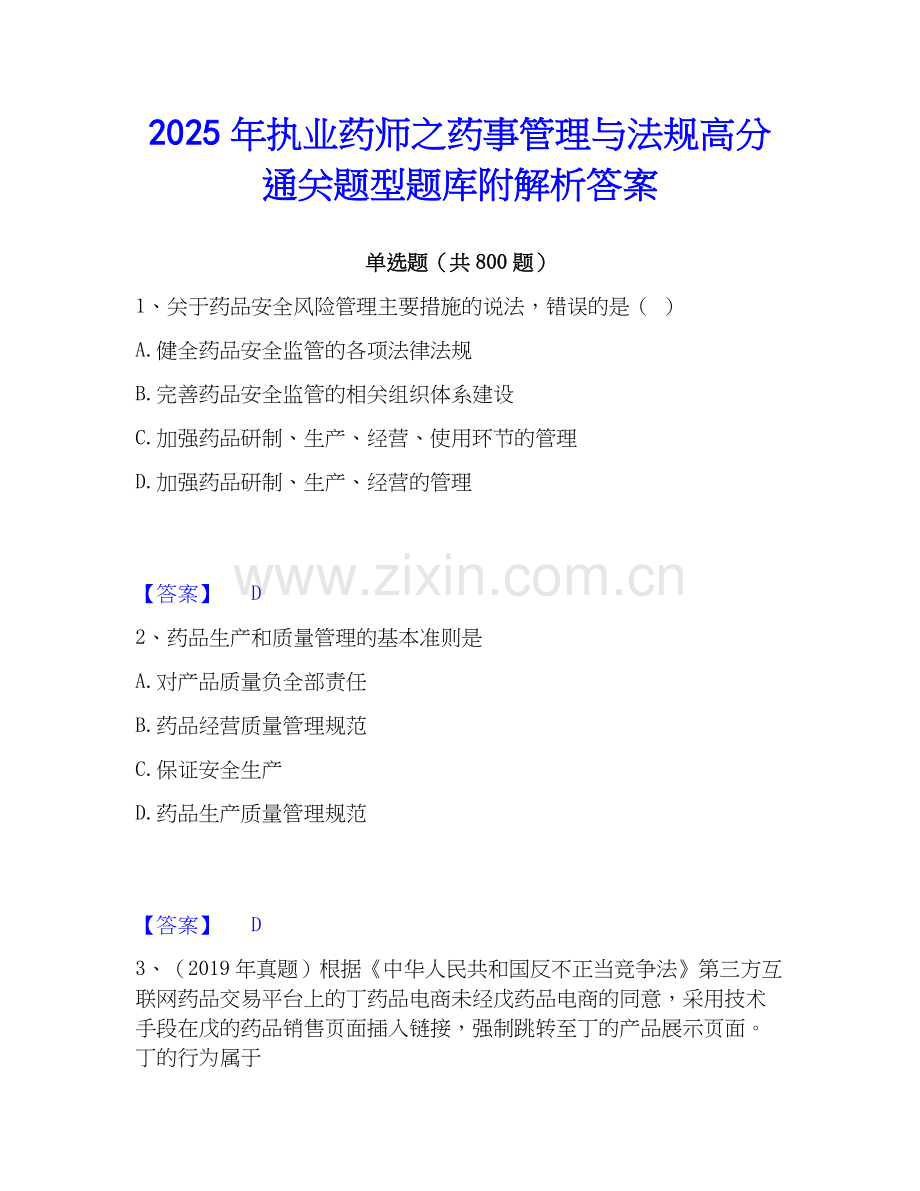 2025年执业药师之药事管理与法规高分通关题型题库附解析答案

单选题（共800题）

1、关于药品安全风险管理主要措施的说法，错误的是（ ）

A.健全药品安全监管的各项法律法规

B.完善药品安全监管的相关组织体系建设

C.加强药品研制、生产、经营、使用环节的管理

D.加强药品研制、生产、经营的管理

【答案】 D

2、药品生产和质量管理的基本准则是

A.对产品质量负全部责任

B.药品经营质量管理规范

C.保证安全生产

D.药品生产质量管理规范

【答案】 D

3、（2019年真题）根据《中华人民共和国反不正当竞争法》第三方互联网药品交易平台上的丁药品电商未经戊药品电商的同意，采用技术手段在戊的药品销售页面插入链接，强制跳转至丁的产品展示页面。丁的行为属于

www.zixin.com.cn